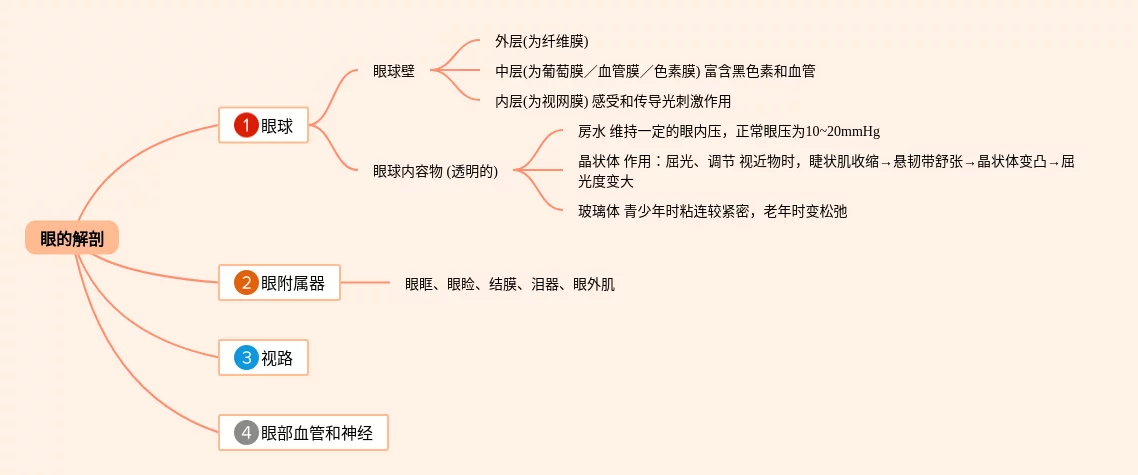 眼的解剖

1 眼球

眼球壁

外层(为纤维膜)

中层(为葡萄膜／血管膜／色素膜) 富含黑色素和血管

内层(为视网膜) 感受和传导光刺激作用

眼球内容物 (透明的)

房水 维持一定的眼内压，正常眼压为10~20mmHg

晶状体 作用：屈光、调节 视近物时，睫状肌收缩→悬韧带舒张→晶状体变凸→屈光度变大

玻璃体 青少年时粘连较紧密，老年时变松弛

2 眼附属器

眼眶、眼睑、结膜、泪器、眼外肌

3 视路

4 眼部血管和神经